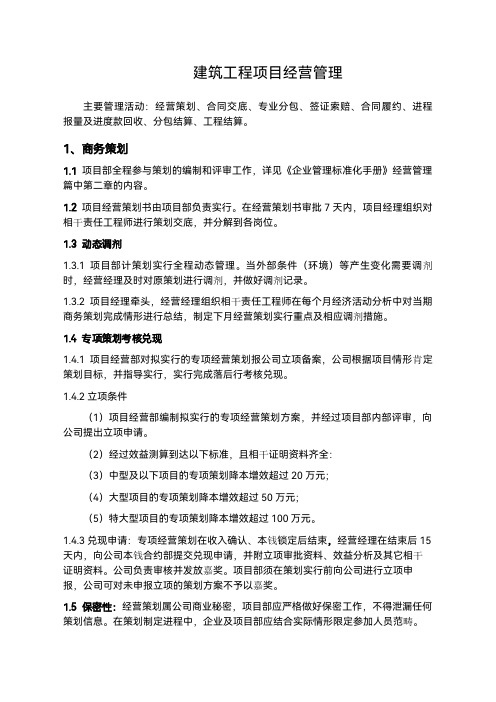 建筑工程项目经营管理

主要管理活动：经营策划、合同交底、专业分包、签证索赔、合同履约、进程报量及进度款回收、分包结算、工程结算。

1、商务策划

1.1 项目部全程参与策划的编制和评审工作，详见《企业管理标准化手册》经营管理篇中第二章的内容。

1.2 项目经营策划书由项目部负责实行。在经营策划书审批 7 天内，项目经理组织对相干责任工程师进行策划交底，并分解到各岗位。

1.3 动态调剂

1.3.1 项目部计策划实行全程动态管理。当外部条件（环境）等产生变化需要调剂时，经营经理及时对原策划进行调剂，并做好调剂记录。

1.3.2 项目经理牵头，经营经理组织相干责任工程师在每个月经济活动分析中对当期商务策划完成情形进行总结，制定下月经营策划实行重点及相应调剂措施。

1.4 专项策划考核兑现

1.4.1 项目经营部对拟实行的专项经营策划报公司立项备案，公司根据项目情形肯定策划目标，并指导实行，实行完成落后行考核兑现。

1.4.2 立项条件

（1）项目经营部编制拟实行的专项经营策划方案，并经过项目部内部评审，向公司提出立项申请。

（2）经过效益测算到达以下标准，且相干证明资料齐全：

（3）中型及以下项目的专项策划降本增效超过 20 万元；

（4）大型项目的专项策划降本增效超过 50 万元；

（5）特大型项目的专项策划降本增效超过 100 万元。

1.4.3 兑现申请：专项经营策划在收入确认、本钱锁定后结束，经营经理在结束后 15 天内，向公司本钱合约部提交兑现申请，并附立项审批资料、效益分析及其它相干证明资料。公司负责审核并发放嘉奖。项目部须在策划实行前向公司进行立项申报，公司可对未申报立项的策划方案不予以嘉奖。

1.5 保密性：经营策划属公司商业秘密，项目部应严格做好保密工作，不得泄漏任何策划信息。在策划制定进程中，企业及项目部应结合实际情形限定参加人员范畴。